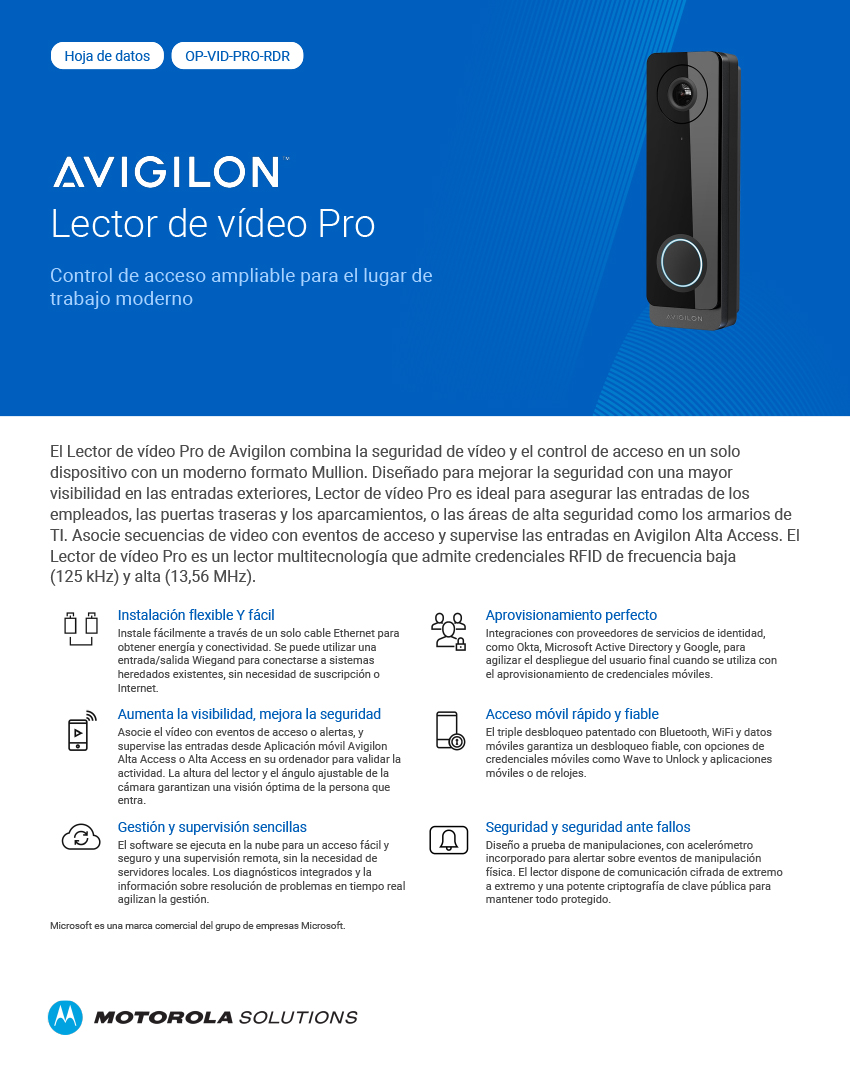 Hoja de datos

OP-VID-PRO-RDR

AVIGILON

Lector de vídeo Pro

Control de acceso ampliable para el lugar de trabajo moderno

AVIGILON

El Lector de vídeo Pro de Avigilon combina la seguridad de vídeo y el control de acceso en un solo dispositivo con un moderno formato Mullion. Diseñado para mejorar la seguridad con una mayor visibilidad en las entradas exteriores, Lector de vídeo Pro es ideal para asegurar las entradas de los empleados, las puertas traseras y los aparcamientos, o las áreas de alta seguridad como los armarios de TI. Asocie secuencias de video con eventos de acceso y supervise las entradas en Avigilon Alta Access. El Lector de vídeo Pro es un lector multitecnología que admite credenciales RFID de frecuencia baja (125 kHz) y alta (13,56 MHz).

Instalación flexible Y fácil
Instale fácilmente a través de un solo cable Ethernet para obtener energía y conectividad. Se puede utilizar una entrada/salida Wiegand para conectarse a sistemas heredados existentes, sin necesidad de suscripción o Internet.

Aumenta la visibilidad, mejora la seguridad
Asocie el vídeo con eventos de acceso o alertas, y supervise las entradas desde Aplicación móvil Avigilon Alta Access o Alta Access en su ordenador para validar la actividad. La altura del lector y el ángulo ajustable de la cámara garantizan una visión óptima de la persona que entra.

Gestión y supervisión sencillas
El software se ejecuta en la nube para un acceso fácil y seguro y una supervisión remota, sin la necesidad de servidores locales. Los diagnósticos integrados y la información sobre resolución de problemas en tiempo real agilizan la gestión.

Aprovisionamiento perfecto
Integraciones con proveedores de servicios de identidad, como Okta, Microsoft Active Directory y Google, para agilizar el despliegue del usuario final cuando se utiliza con el aprovisionamiento de credenciales móviles.

Acceso móvil rápido y fiable
El triple desbloqueo patentado con Bluetooth, WiFi y datos móviles garantiza un desbloqueo fiable, con opciones de credenciales móviles como Wave to Unlock y aplicaciones móviles o de relojes.

Seguridad y seguridad ante fallos
Diseño a prueba de manipulaciones, con acelerómetro incorporado para alertar sobre eventos de manipulación física. El lector dispone de comunicación cifrada de extremo a extremo y una potente criptografía de clave pública para mantener todo protegido.

Microsoft es una marca comercial del grupo de empresas Microsoft.

MOTOROLA SOLUTIONS